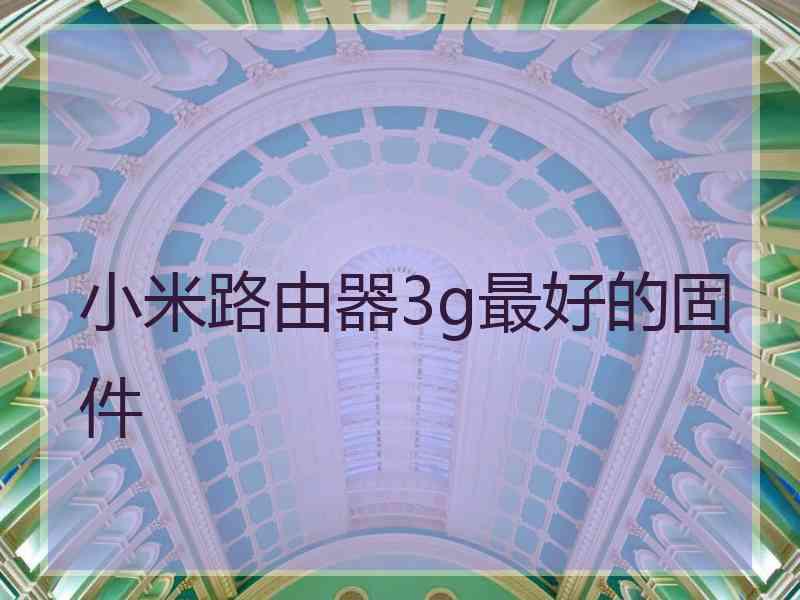 小米路由器3g最好的固件